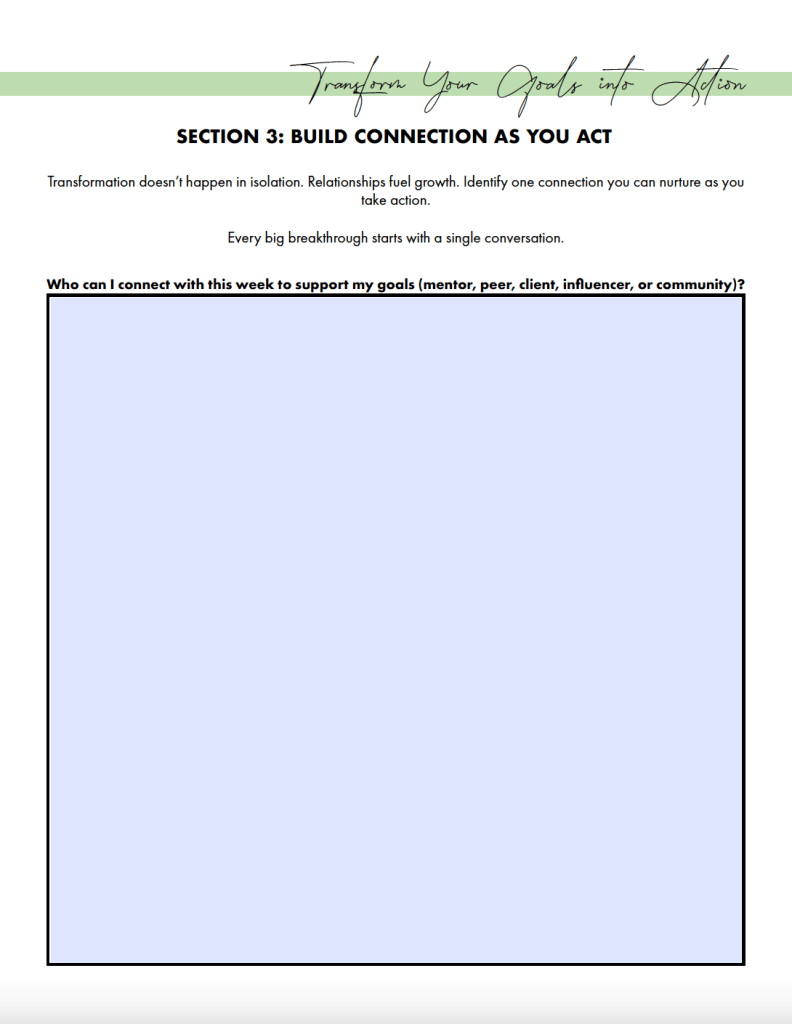 Transform Your Goals into Action

SECTION 3: BUILD CONNECTION AS YOU ACT

Transformation doesn't happen in isolation. Relationships fuel growth. Identify one connection you can nurture as you take action.

Every big breakthrough starts with a single conversation.

Who can I connect with this week to support my goals (mentor, peer, client, influencer, or community)?